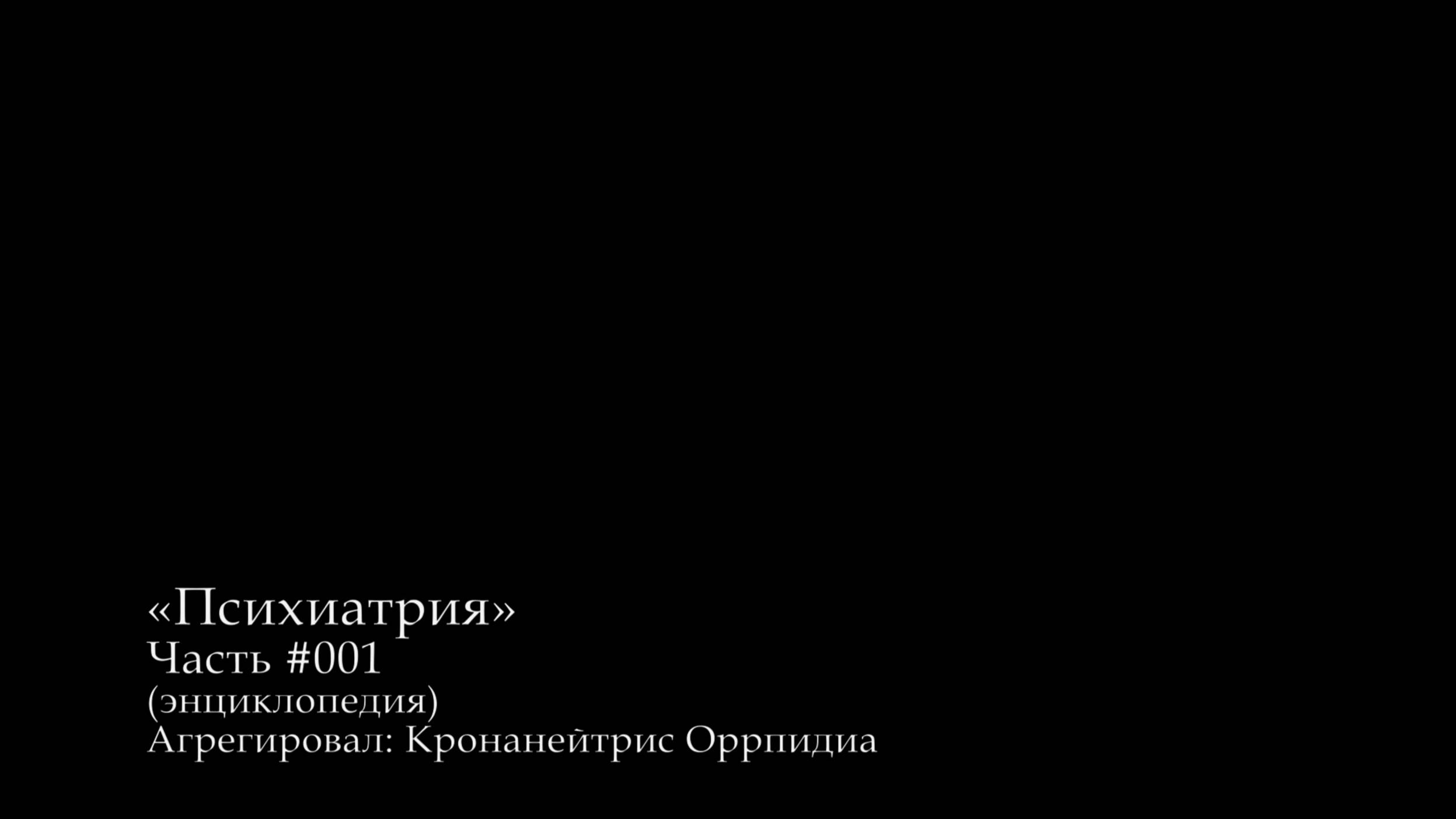 «Психиатрия»
Часть #001
(энциклопедия)
Агрегировал: Кронанейтрис Оррпидиа